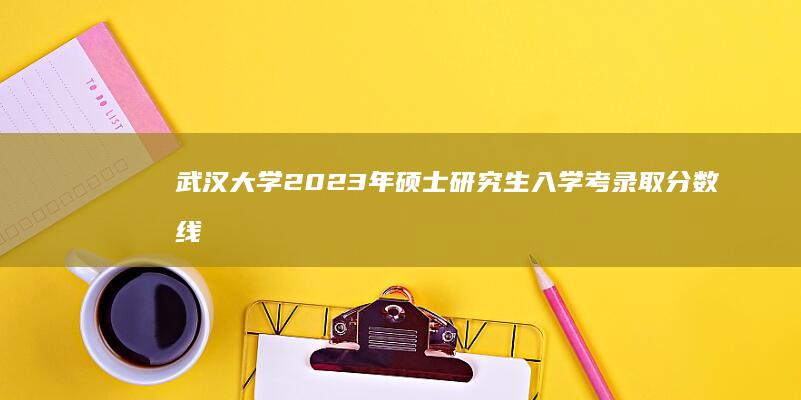 TO DO LIST

武汉大学2023年硕士研究生入学考录取分数线